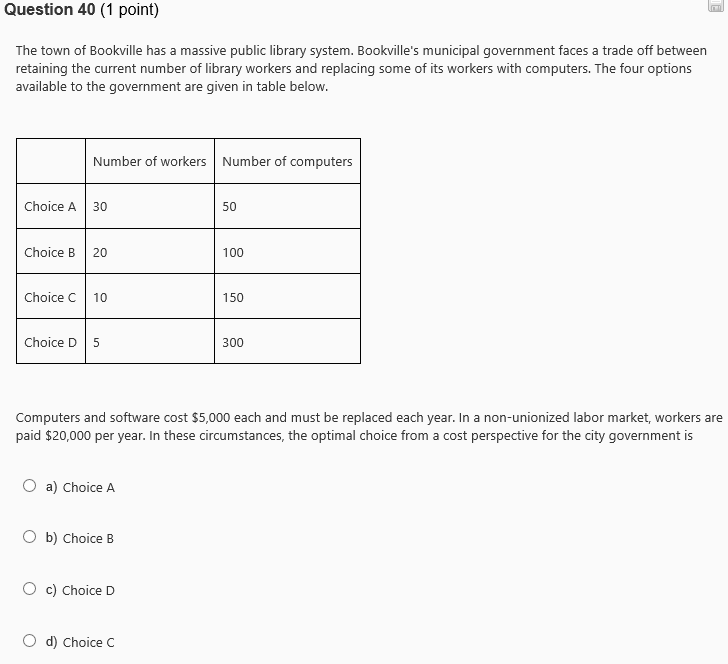 Question 40 (1 point)

The town of Bookville has a massive public library system. Bookville's municipal government faces a trade off between retaining the current number of library workers and replacing some of its workers with computers. The four options available to the government are given in table below.

| | Number of workers | Number of computers |
|---|---|---|
| Choice A | 30 | 50 |
| Choice B | 20 | 100 |
| Choice C | 10 | 150 |
| Choice D | 5 | 300 |

Computers and software cost \$5,000 each and must be replaced each year. In a non-unionized labor market, workers are paid \$20,000 per year. In these circumstances, the optimal choice from a cost perspective for the city government is

a) Choice A

b) Choice B

c) Choice D

d) Choice C